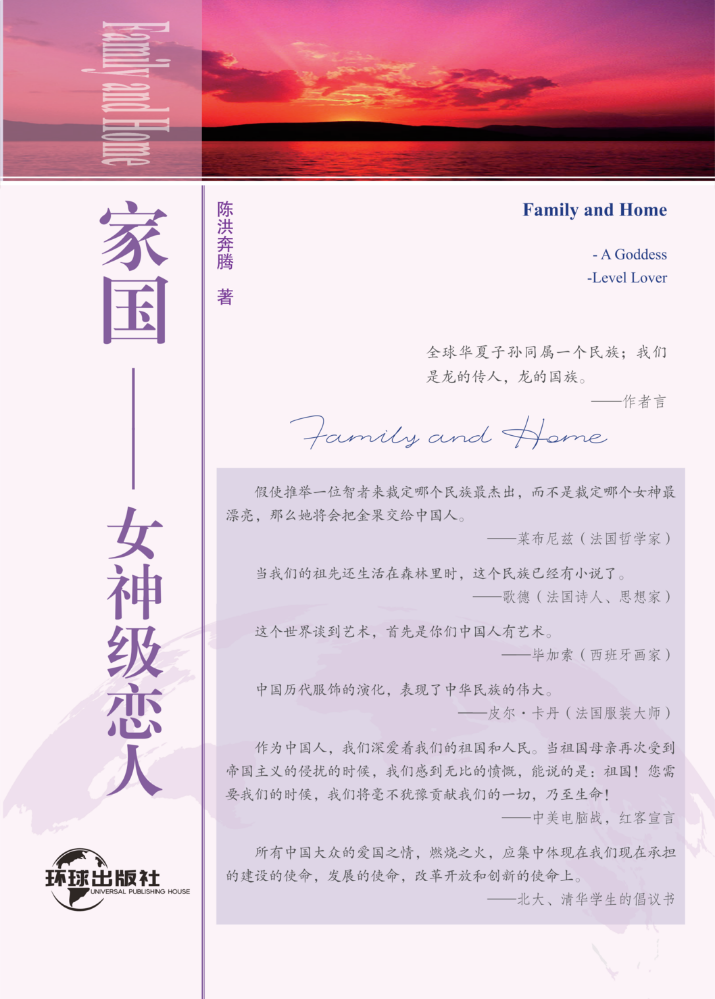 Family and Home

家国——女神级恋人

陈洪奔腾 著

Family and Home

- A Goddess
-Level Lover

全球华夏子孙同属一个民族；我们是龙的传人，龙的国族。
——作者言

Family and Home

假使推举一位智者来裁定哪个民族最杰出，而不是裁定哪个女神最漂亮，那么她将会把金果交给中国人。
——莱布尼兹（法国哲学家）

当我们的祖先还生活在森林里时，这个民族已经有小说了。
——歌德（法国诗人、思想家）

这个世界谈到艺术，首先是你们中国人有艺术。
——毕加索（西班牙画家）

中国历代服饰的演化，表现了中华民族的伟大。
——皮尔·卡丹（法国服装大师）

作为中国人，我们深爱着我们的祖国和人民。当祖国母亲再次受到帝国主义的侵扰的时候，我们感到无比的愤慨，能说的是：祖国！您需要我们的时候，我们将毫不犹豫贡献我们的一切，乃至生命！
——中美电脑战，红客宣言

所有中国大众的爱国之情，燃烧之火，应集中体现在我们现在承担的建设的使命，发展的使命，改革开放和创新的使命上。
——北大、清华学生的倡议书

环球出版社
UNIVERSAL PUBLISHING HOUSE